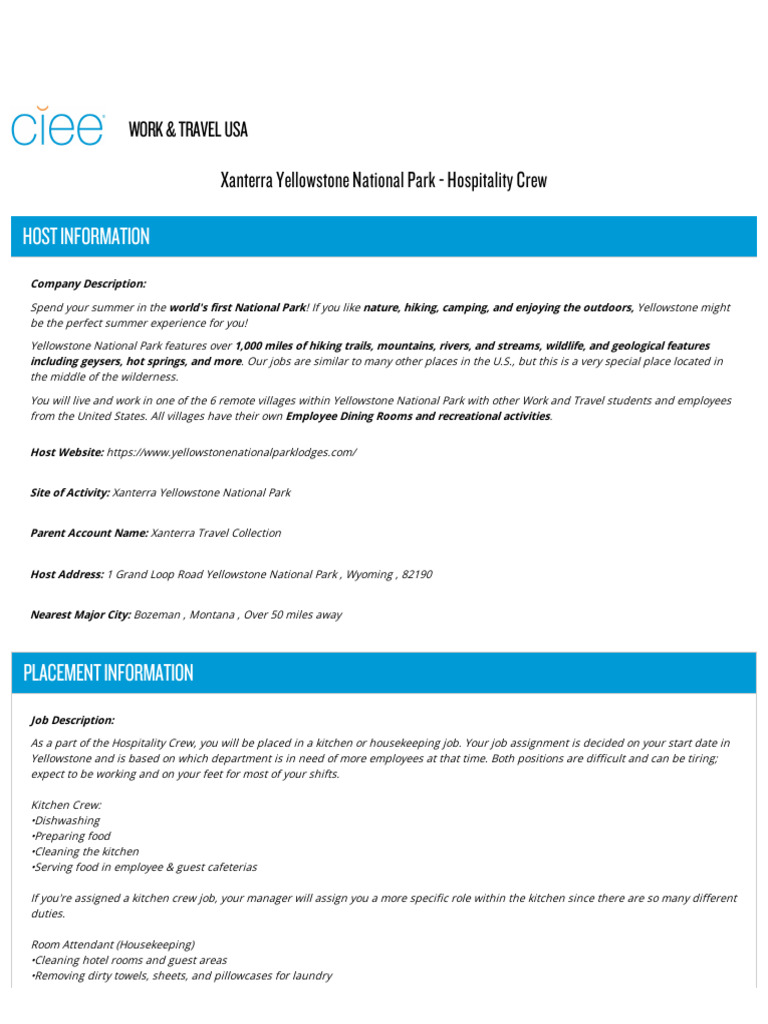 ciee WORK & TRAVEL USA

Xanterra Yellowstone National Park - Hospitality Crew

HOST INFORMATION

Company Description:

Spend your summer in the world's first National Park! If you like nature, hiking, camping, and enjoying the outdoors, Yellowstone might be the perfect summer experience for you!

Yellowstone National Park features over 1,000 miles of hiking trails, mountains, rivers, and streams, wildlife, and geological features including geysers, hot springs, and more. Our jobs are similar to many other places in the U.S., but this is a very special place located in the middle of the wilderness.

You will live and work in one of the 6 remote villages within Yellowstone National Park with other Work and Travel students and employees from the United States. All villages have their own Employee Dining Rooms and recreational activities.

Host Website: https://www.yellowstonenationalparklodges.com/

Site of Activity: Xanterra Yellowstone National Park

Parent Account Name: Xanterra Travel Collection

Host Address: 1 Grand Loop Road Yellowstone National Park , Wyoming , 82190

Nearest Major City: Bozeman , Montana , Over 50 miles away

PLACEMENT INFORMATION

Job Description:

As a part of the Hospitality Crew, you will be placed in a kitchen or housekeeping job. Your job assignment is decided on your start date in Yellowstone and is based on which department is in need of more employees at that time. Both positions are difficult and can be tiring; expect to be working and on your feet for most of your shifts.

Kitchen Crew:
•Dishwashing
•Preparing food
•Cleaning the kitchen
•Serving food in employee & guest cafeterias

If you're assigned a kitchen crew job, your manager will assign you a more specific role within the kitchen since there are so many different duties.

Room Attendant (Housekeeping)
•Cleaning hotel rooms and guest areas
•Removing dirty towels, sheets, and pillowcases for laundry